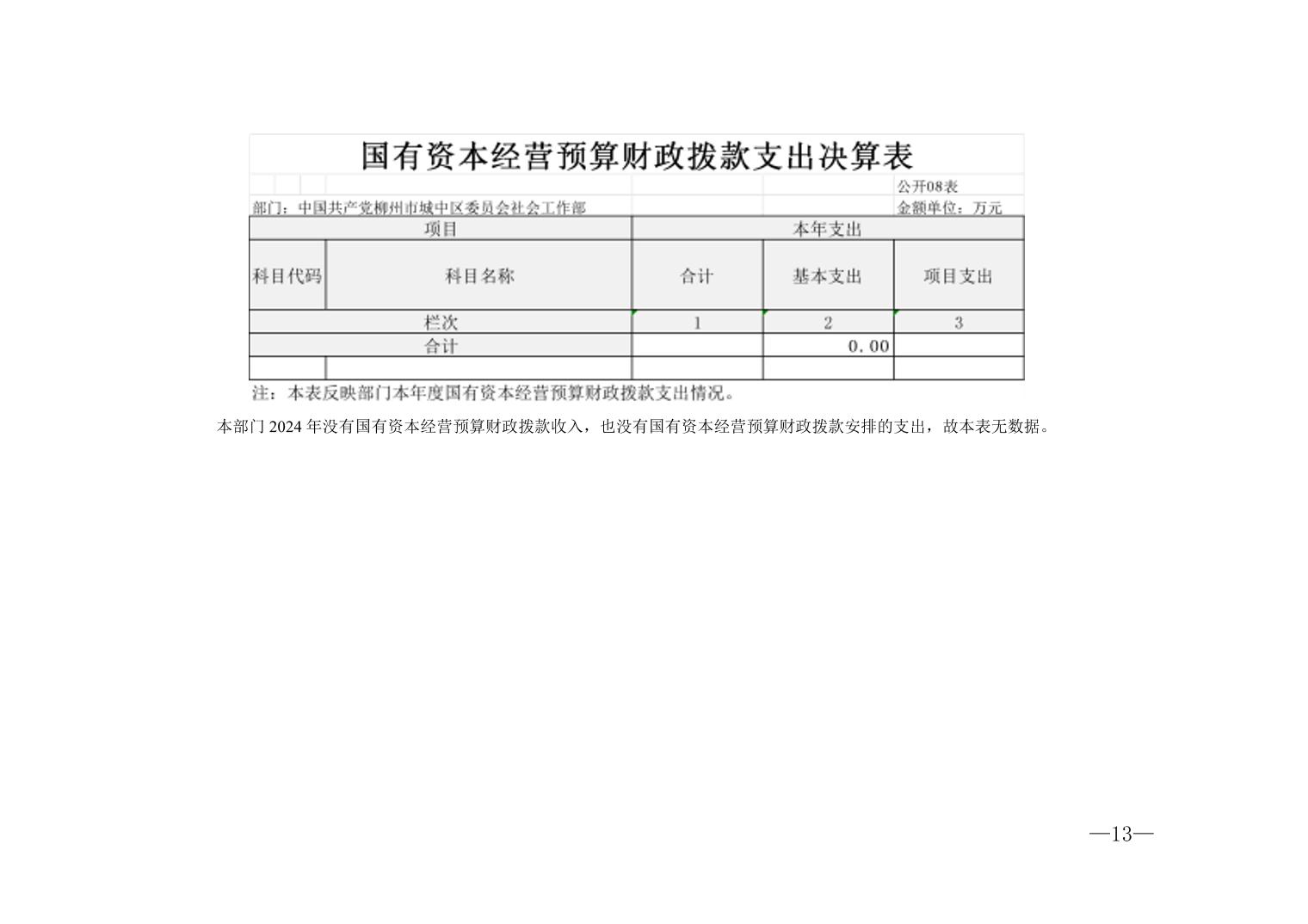 国有资本经营预算财政拨款支出决算表

公开08表

部门：中国共产党柳州市城中区委员会社会工作部

金额单位：万元

| 项目 | | 本年支出 | | |
|---|---|---|---|---|
| 科目代码 | 科目名称 | 合计 | 基本支出 | 项目支出 |
| 栏次 | | 1 | 2 | 3 |
| 合计 | | | 0.00 | |
| | | | | |

注：本表反映部门本年度国有资本经营预算财政拨款支出情况。

本部门 2024 年没有国有资本经营预算财政拨款收入，也没有国有资本经营预算财政拨款安排的支出，故本表无数据。

—13—